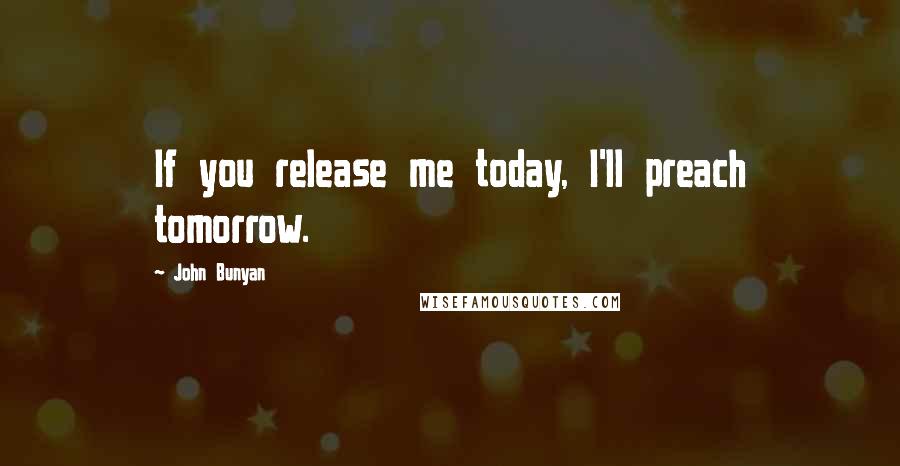 If you release me today, I'll preach tomorrow.

~ John Bunyan

WISEFAMOUSQUOTES.COM